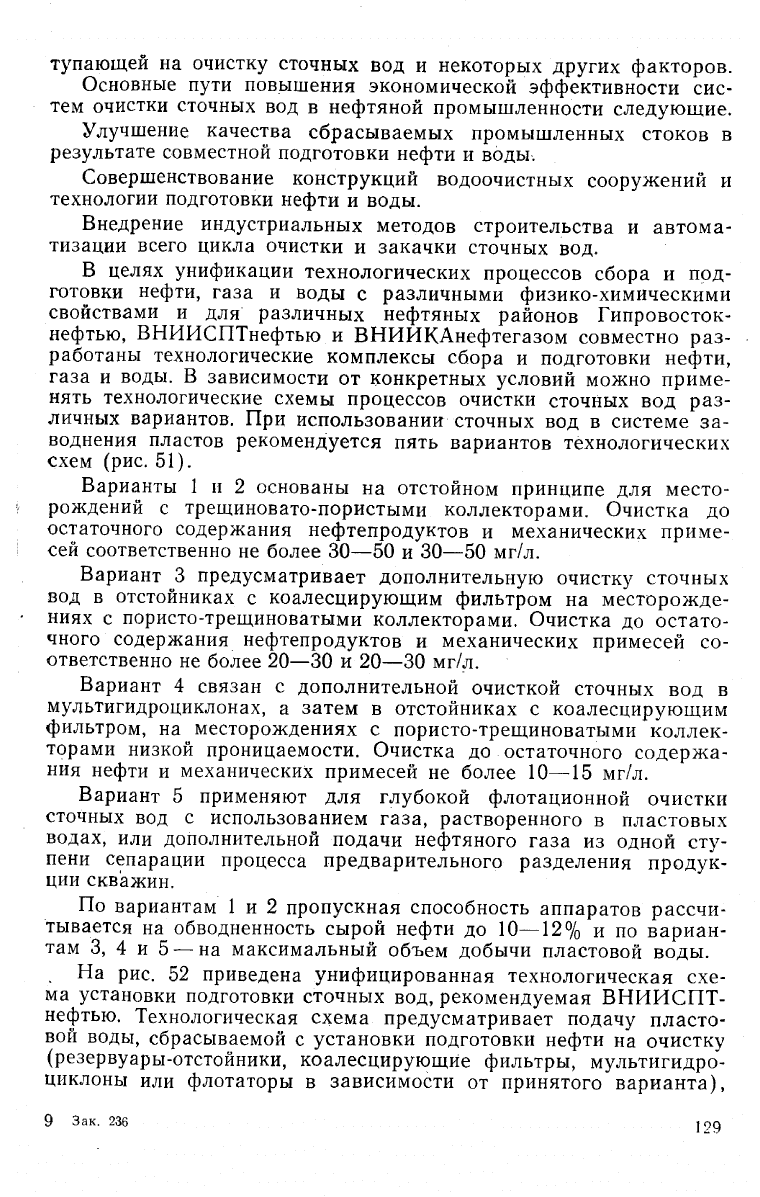 тупающей на очистку сточных вод и некоторых других факторов.

Основные пути повышения экономической эффективности систем очистки сточных вод в нефтяной промышленности следующие.

Улучшение качества сбрасываемых промышленных стоков в результате совместной подготовки нефти и воды.

Совершенствование конструкций водоочистных сооружений и технологии подготовки нефти и воды.

Внедрение индустриальных методов строительства и автоматизации всего цикла очистки и закачки сточных вод.

В целях унификации технологических процессов сбора и подготовки нефти, газа и воды с различными физико-химическими свойствами и для различных нефтяных районов Гипровостокнефтью, ВНИИСПТнефтью и ВНИИКАнефтегазом совместно разработаны технологические комплексы сбора и подготовки нефти, газа и воды. В зависимости от конкретных условий можно применять технологические схемы процессов очистки сточных вод различных вариантов. При использовании сточных вод в системе заводнения пластов рекомендуется пять вариантов технологических схем (рис. 51).

Варианты 1 и 2 основаны на отстойном принципе для месторождений с трещиновато-пористыми коллекторами. Очистка до остаточного содержания нефтепродуктов и механических примесей соответственно не более 30—50 и 30—50 мг/л.

Вариант 3 предусматривает дополнительную очистку сточных вод в отстойниках с коалесцирующим фильтром на месторождениях с пористо-трещиноватыми коллекторами. Очистка до остаточного содержания нефтепродуктов и механических примесей соответственно не более 20—30 и 20—30 мг/л.

Вариант 4 связан с дополнительной очисткой сточных вод в мультигидроциклонах, а затем в отстойниках с коалесцирующим фильтром, на месторождениях с пористо-трещиноватыми коллекторами низкой проницаемости. Очистка до остаточного содержания нефти и механических примесей не более 10—15 мг/л.

Вариант 5 применяют для глубокой флотационной очистки сточных вод с использованием газа, растворенного в пластовых водах, или дополнительной подачи нефтяного газа из одной ступени сепарации процесса предварительного разделения продукции скважин.

По вариантам 1 и 2 пропускная способность аппаратов рассчитывается на обводненность сырой нефти до 10—12% и по вариантам 3, 4 и 5 — на максимальный объем добычи пластовой воды.

На рис. 52 приведена унифицированная технологическая схема установки подготовки сточных вод, рекомендуемая ВНИИСПТнефтью. Технологическая схема предусматривает подачу пластовой воды, сбрасываемой с установки подготовки нефти на очистку (резервуары-отстойники, коалесцирующие фильтры, мультигидроциклоны или флотаторы в зависимости от принятого варианта),

9 Зак. 236

129